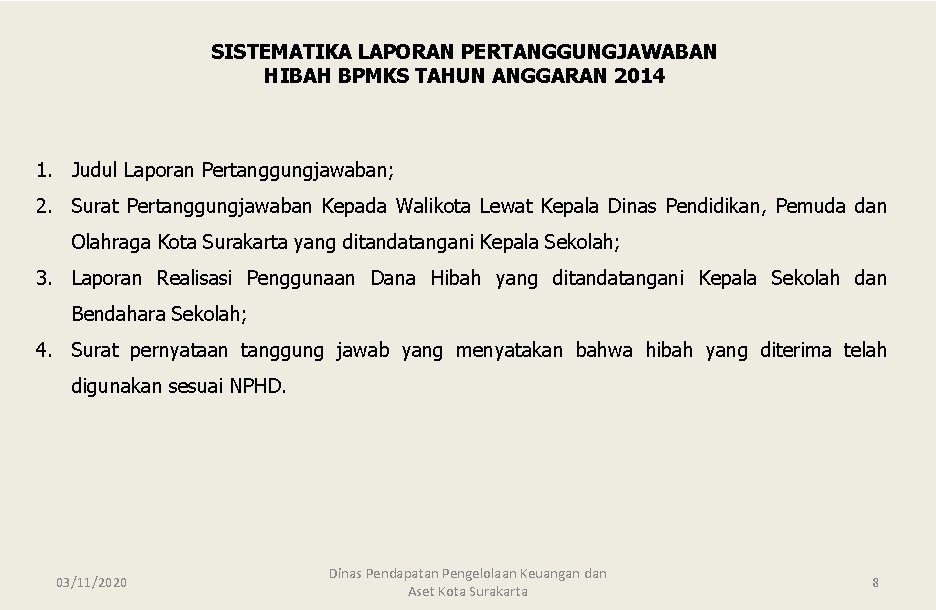 SISTEMATIKA LAPORAN PERTANGGUNGJAWABAN
HIBAH BPMKS TAHUN ANGGARAN 2014

1. Judul Laporan Pertanggungjawaban;
2. Surat Pertanggungjawaban Kepada Walikota Lewat Kepala Dinas Pendidikan, Pemuda dan Olahraga Kota Surakarta yang ditandatangani Kepala Sekolah;
3. Laporan Realisasi Penggunaan Dana Hibah yang ditandatangani Kepala Sekolah dan Bendahara Sekolah;
4. Surat pernyataan tanggung jawab yang menyatakan bahwa hibah yang diterima telah digunakan sesuai NPHD.

03/11/2020

Dinas Pendapatan Pengelolaan Keuangan dan Aset Kota Surakarta

8